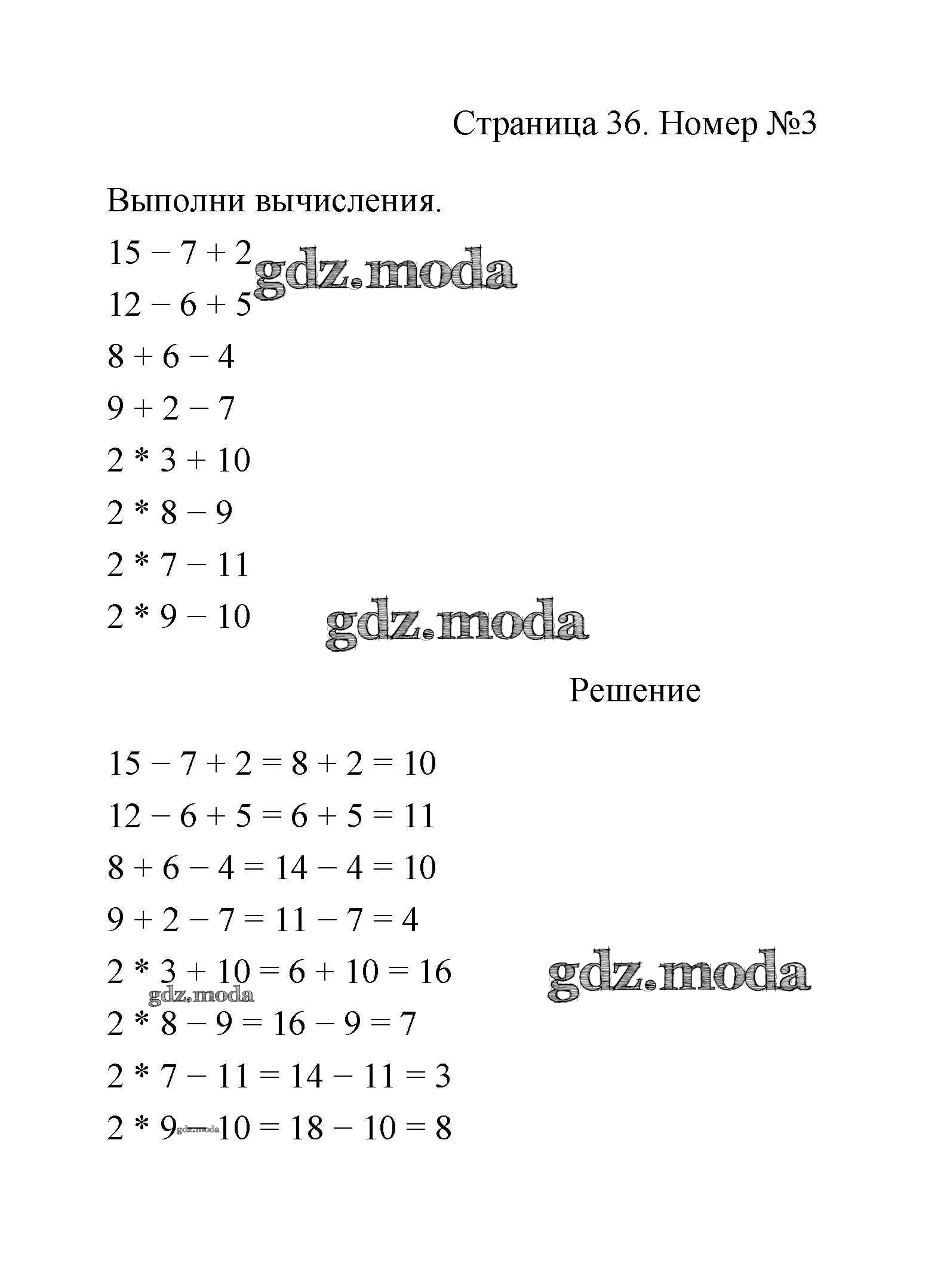 Страница 36. Номер №3

Выполни вычисления.

$15 - 7 + 2$

gdz.moda

$12 - 6 + 5$

$8 + 6 - 4$

$9 + 2 - 7$

$2 * 3 + 10$

$2 * 8 - 9$

$2 * 7 - 11$

$2 * 9 - 10$

gdz.moda

Решение

$15 - 7 + 2 = 8 + 2 = 10$

$12 - 6 + 5 = 6 + 5 = 11$

$8 + 6 - 4 = 14 - 4 = 10$

$9 + 2 - 7 = 11 - 7 = 4$

$2 * 3 + 10 = 6 + 10 = 16$

gdz.moda

gdz.moda

$2 * 8 - 9 = 16 - 9 = 7$

$2 * 7 - 11 = 14 - 11 = 3$

$2 * 9 - 10 = 18 - 10 = 8$

gdz.moda